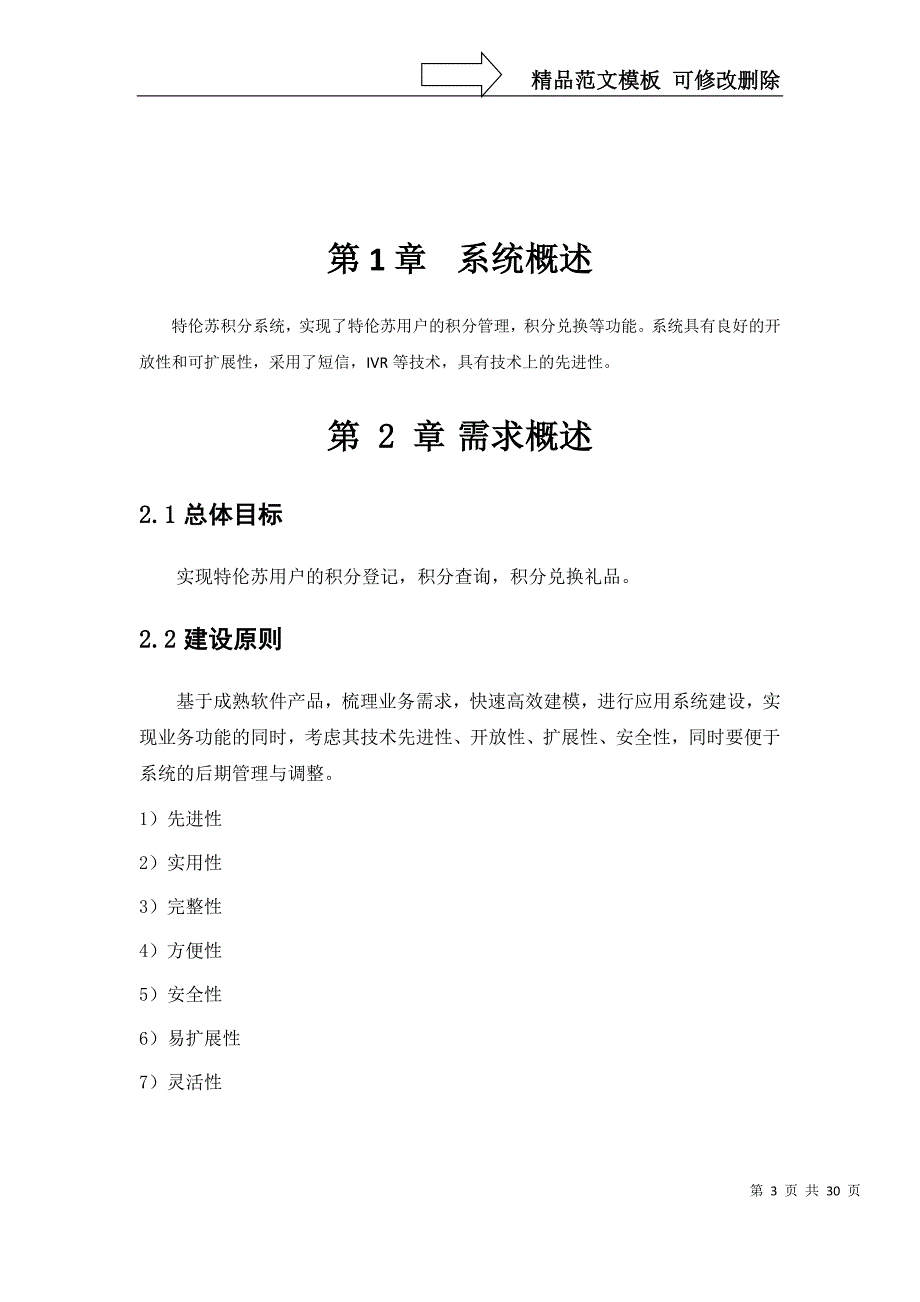 精品范文模板 可修改删除

第 1 章 系统概述

特伦苏积分系统，实现了特伦苏用户的积分管理，积分兑换等功能。系统具有良好的开放性和可扩展性，采用了短信，IVR 等技术，具有技术上的先进性。

第 2 章 需求概述

2.1 总体目标

实现特伦苏用户的积分登记，积分查询，积分兑换礼品。

2.2 建设原则

基于成熟软件产品，梳理业务需求，快速高效建模，进行应用系统建设，实现业务功能的同时，考虑其技术先进性、开放性、扩展性、安全性，同时要便于系统的后期管理与调整。

1）先进性

2）实用性

3）完整性

4）方便性

5）安全性

6）易扩展性

7）灵活性

第 3 页 共 30 页